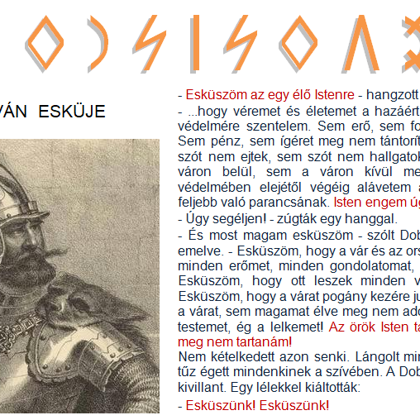 VÁN ESKÜJE

- Esküszöm az egy élő Istenre - hangzott
- ...hogy véremet és életemet a hazáért védelmére szentelem. Sem erő, sem fo Sem pénz, sem ígéret meg nem tántorít szót nem ejtek, sem szót nem hallgatok váron belül, sem a váron kívül me védelmében elejétől végéig alávetem feljebb való parancsának. Isten engem úg
- Úgy segéljen! - zúgták egy hanggal.
- És most magam esküszöm - szólt Dob emelve. - Esküszöm, hogy a vár és az ors minden erőmet, minden gondolatomat, Esküszöm, hogy ott leszek minden v Esküszöm, hogy a várat pogány kezére ju a várat, sem magamat élve meg nem ado testemet, ég a lelkemet! Az örök Isten ta meg nem tartanám!
Nem kételkedett azon senki. Lángolt min tűz égett mindenkinek a szívében. A Dob kivillant. Egy lélekkel kiáltották:
- Esküszünk! Esküszünk!